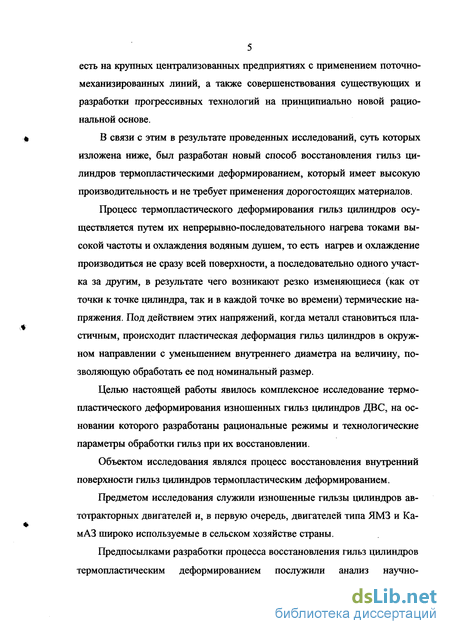 5

есть на крупных централизованных предприятиях с применением поточно-механизированных линий, а также совершенствования существующих и разработки прогрессивных технологий на принципиально новой рациональной основе.

В связи с этим в результате проведенных исследований, суть которых изложена ниже, был разработан новый способ восстановления гильз цилиндров термопластическими деформированием, который имеет высокую производительность и не требует применения дорогостоящих материалов.

Процесс термопластического деформирования гильз цилиндров осуществляется путем их непрерывно-последовательного нагрева токами высокой частоты и охлаждения водяным душем, то есть нагрев и охлаждение производиться не сразу всей поверхности, а последовательно одного участка за другим, в результате чего возникают резко изменяющиеся (как от точки к точке цилиндра, так и в каждой точке во времени) термические напряжения. Под действием этих напряжений, когда металл становиться пластичным, происходит пластическая деформация гильз цилиндров в окружном направлении с уменьшением внутреннего диаметра на величину, позволяющую обработать ее под номинальный размер.

Целью настоящей работы явилось комплексное исследование термопластического деформирования изношенных гильз цилиндров ДВС, на основании которого разработаны рациональные режимы и технологические параметры обработки гильз при их восстановлении.

Объектом исследования являлся процесс восстановления внутренний поверхности гильз цилиндров термопластическим деформированием.

Предметом исследования служили изношенные гильзы цилиндров автотракторных двигателей и, в первую очередь, двигателей типа ЯМЗ и КамАЗ широко используемые в сельском хозяйстве страны.

Предпосылками разработки процесса восстановления гильз цилиндров термопластическим деформированием послужили анализ научно-

dsLib.net
библиотека диссертаций